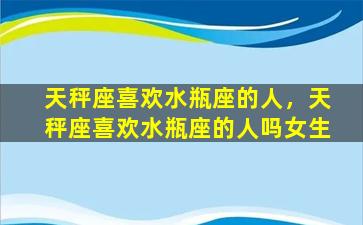 天秤座喜欢水瓶座的人，天秤座喜欢水瓶座的人吗女生